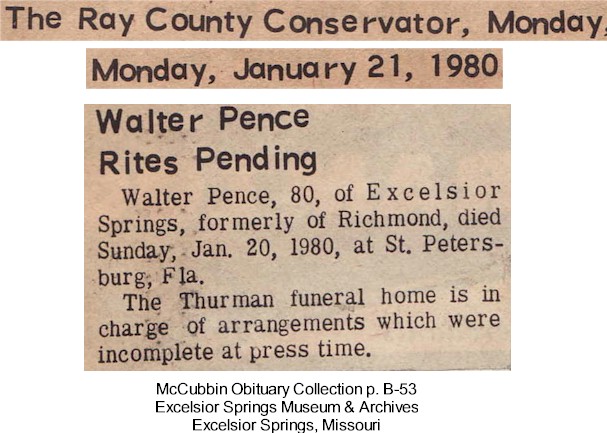 The Ray County Conservator, Monday,

Monday, January 21, 1980

Walter Pence Rites Pending

Walter Pence, 80, of Excelsior Springs, formerly of Richmond, died Sunday, Jan. 20, 1980, at St. Petersburg, Fla.

The Thurman funeral home is in charge of arrangements which were incomplete at press time.

McCubbin Obituary Collection p. B-53
Excelsior Springs Museum & Archives
Excelsior Springs, Missouri